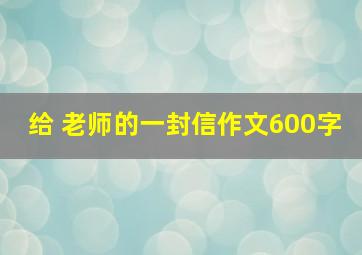 给 老师的一封信作文600字